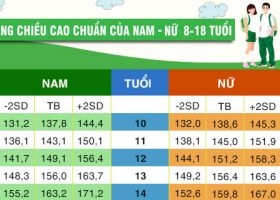 NG CHIỀU CAO CHUẨN CỦA NAM - NỮ 8-18 TUỔI

| NAM | | | TUỔI | NỮ | | |
|---|---|---|---|---|---|---|
| -2SD | TB | +2SD | | -2SD | TB | +2SD |
| 131,2 | 137,8 | 144,4 | 10 | 132,0 | 138,6 | 145,3 |
| 136,1 | 143,1 | 150,1 | 11 | 138,1 | 145,0 | 151,9 |
| 141,7 | 149,1 | 156,4 | 12 | 144,1 | 151,2 | 158,3 |
| 148,3 | 156,0 | 163,7 | 13 | 149,2 | 156,4 | 163,6 |
| 155,2 | 163,2 | 171,2 | 14 | 152,6 | 159,8 | 167,0 |